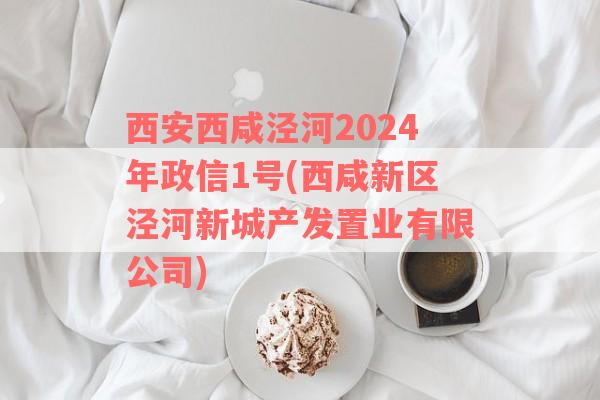 西安西咸泾河2024年政信1号(西咸新区泾河新城产发置业有限公司)